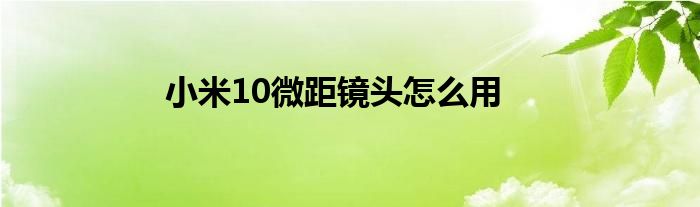 小米10微距镜头怎么用